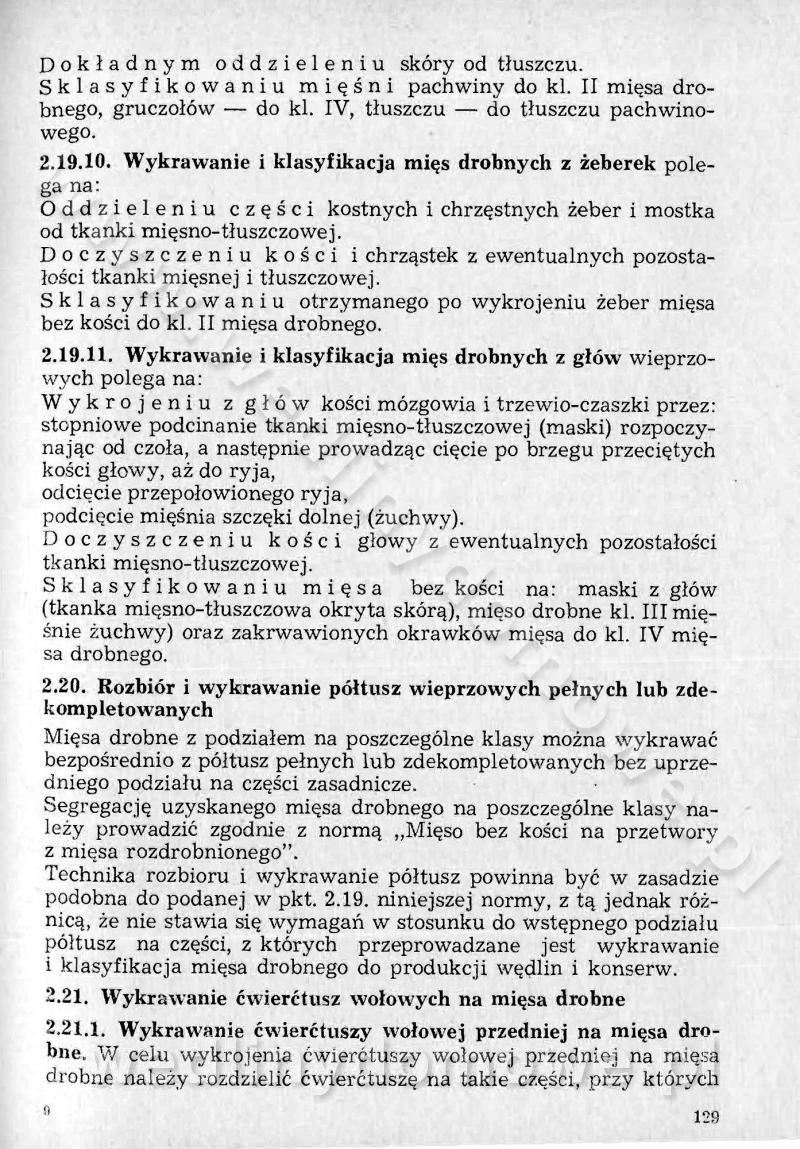 Dokładnym oddzieleniu skóry od tłuszczu.

Sklasyfikowaniu mięśni pachwiny do kl. II mięsa drobnego, gruczołów — do kl. IV, tłuszczu — do tłuszczu pachwinowego.

2.19.10. Wykrawanie i klasyfikacja mięs drobnych z żeberek polega na:

Oddzieleniu części kostnych i chrzęstnych żeber i mostka od tkanki mięsno-tłuszczowej.

Doczyszczeniu kości i chrząstek z ewentualnych pozostałości tkanki mięsnej i tłuszczowej.

Sklasyfikowaniu otrzymanego po wykrojeniu żeber mięsa bez kości do kl. II mięsa drobnego.

2.19.11. Wykrawanie i klasyfikacja mięs drobnych z głów wieprzowych polega na:

Wykrojeniu z głów kości mózgowia i trzewio-czaszki przez:
stopniowe podcinanie tkanki mięsno-tłuszczowej (maski) rozpoczynając od czoła, a następnie prowadząc cięcie po brzegu przeciętych kości głowy, aż do ryja,
odcięcie przepołowionego ryja,
podcięcie mięśnia szczęki dolnej (żuchwy).

Doczyszczeniu kości głowy z ewentualnych pozostałości tkanki mięsno-tłuszczowej.

Sklasyfikowaniu mięsa bez kości na: maski z głów (tkanka mięsno-tłuszczowa okryta skórą), mięso drobne kl. III mięśnie żuchwy) oraz zakrwawionych okrawków mięsa do kl. IV mięsa drobnego.

2.20. Rozbiór i wykrawanie półtusz wieprzowych pełnych lub zdekompletowanych

Mięsa drobne z podziałem na poszczególne klasy można wykrawać bezpośrednio z półtusz pełnych lub zdekompletowanych bez uprzedniego podziału na części zasadnicze.

Segregację uzyskanego mięsa drobnego na poszczególne klasy należy prowadzić zgodnie z normą „Mięso bez kości na przetwory z mięsa rozdrobnionego".

Technika rozbioru i wykrawanie półtusz powinna być w zasadzie podobna do podanej w pkt. 2.19. niniejszej normy, z tą jednak różnicą, że nie stawia się wymagań w stosunku do wstępnego podziału półtusz na części, z których przeprowadzane jest wykrawanie i klasyfikacja mięsa drobnego do produkcji wędlin i konserw.

2.21. Wykrawanie ćwierćtusz wołowych na mięsa drobne

2.21.1. Wykrawanie ćwierćtuszy wołowej przedniej na mięsa drobne. W celu wykrojenia ćwierćtuszy wołowej przedniej na mięsa drobne należy rozdzielić ćwierćtuszę na takie części, przy których

9

129